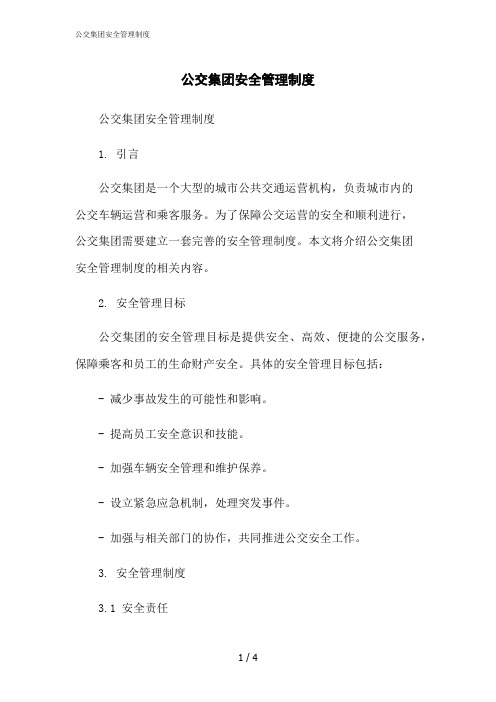 公交集团安全管理制度

公交集团安全管理制度

公交集团安全管理制度

1. 引言

公交集团是一个大型的城市公共交通运营机构，负责城市内的公交车辆运营和乘客服务。为了保障公交运营的安全和顺利进行，公交集团需要建立一套完善的安全管理制度。本文将介绍公交集团安全管理制度的相关内容。

2. 安全管理目标

公交集团的安全管理目标是提供安全、高效、便捷的公交服务，保障乘客和员工的生命财产安全。具体的安全管理目标包括：

- 减少事故发生的可能性和影响。

- 提高员工安全意识和技能。

- 加强车辆安全管理和维护保养。

- 设立紧急应急机制，处理突发事件。

- 加强与相关部门的协作，共同推进公交安全工作。

3. 安全管理制度

3.1 安全责任

1 / 4